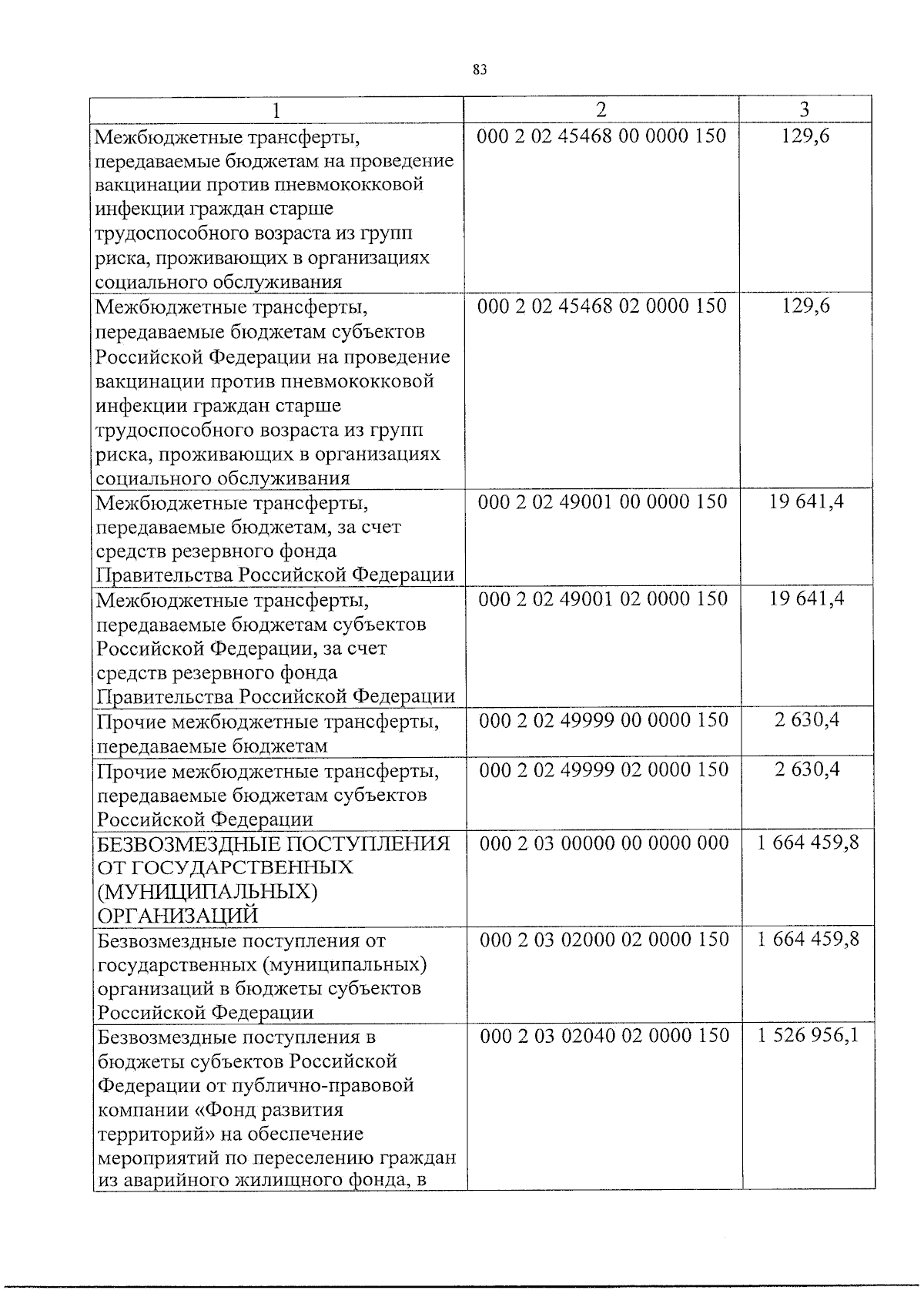 83

| 1 | 2 | 3 |
|---|---|---|
| Межбюджетные трансферты, передаваемые бюджетам на проведение вакцинации против пневмококковой инфекции граждан старше трудоспособного возраста из групп риска, проживающих в организациях социального обслуживания | 000 2 02 45468 00 0000 150 | 129,6 |
| Межбюджетные трансферты, передаваемые бюджетам субъектов Российской Федерации на проведение вакцинации против пневмококковой инфекции граждан старше трудоспособного возраста из групп риска, проживающих в организациях социального обслуживания | 000 2 02 45468 02 0000 150 | 129,6 |
| Межбюджетные трансферты, передаваемые бюджетам, за счет средств резервного фонда Правительства Российской Федерации | 000 2 02 49001 00 0000 150 | 19 641,4 |
| Межбюджетные трансферты, передаваемые бюджетам субъектов Российской Федерации, за счет средств резервного фонда Правительства Российской Федерации | 000 2 02 49001 02 0000 150 | 19 641,4 |
| Прочие межбюджетные трансферты, передаваемые бюджетам | 000 2 02 49999 00 0000 150 | 2 630,4 |
| Прочие межбюджетные трансферты, передаваемые бюджетам субъектов Российской Федерации | 000 2 02 49999 02 0000 150 | 2 630,4 |
| БЕЗВОЗМЕЗДНЫЕ ПОСТУПЛЕНИЯ ОТ ГОСУДАРСТВЕННЫХ (МУНИЦИПАЛЬНЫХ) ОРГАНИЗАЦИЙ | 000 2 03 00000 00 0000 000 | 1 664 459,8 |
| Безвозмездные поступления от государственных (муниципальных) организаций в бюджеты субъектов Российской Федерации | 000 2 03 02000 02 0000 150 | 1 664 459,8 |
| Безвозмездные поступления в бюджеты субъектов Российской Федерации от публично-правовой компании «Фонд развития территорий» на обеспечение мероприятий по переселению граждан из аварийного жилищного фонда, в | 000 2 03 02040 02 0000 150 | 1 526 956,1 |